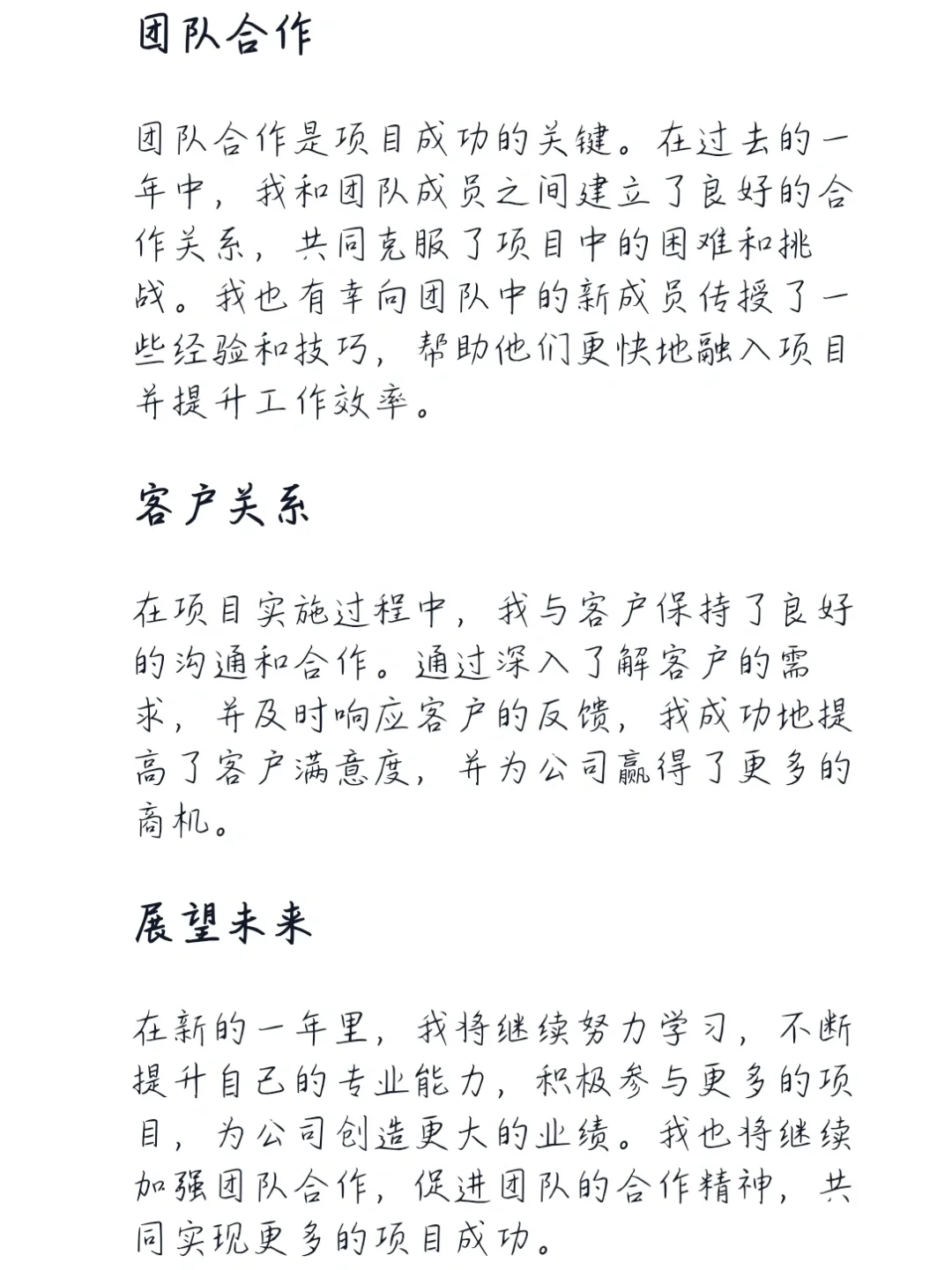 团队合作

团队合作是项目成功的关键。在过去的一年中，我和团队成员之间建立了良好的合作关系，共同克服了项目中的困难和挑战。我也有幸向团队中的新成员传授了一些经验和技巧，帮助他们更快地融入项目并提升工作效率。

客户关系

在项目实施过程中，我与客户保持了良好的沟通和合作。通过深入了解客户的需求，并及时响应客户的反馈，我成功地提高了客户满意度，并为公司赢得了更多的商机。

展望未来

在新的一年里，我将继续努力学习，不断提升自己的专业能力，积极参与更多的项目，为公司创造更大的业绩。我也将继续加强团队合作，促进团队的合作精神，共同实现更多的项目成功。